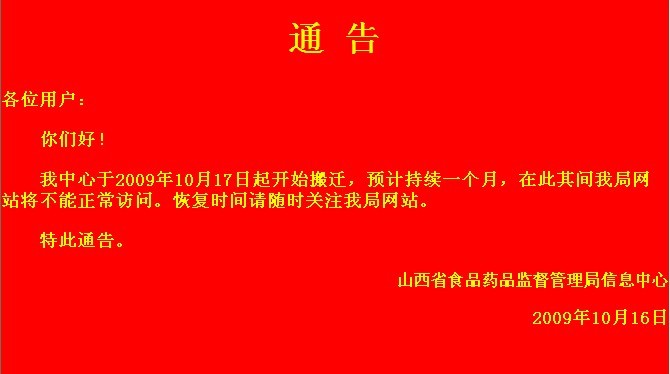 通 告

各位用户：

你们好！

我中心于2009年10月17日起开始搬迁，预计持续一个月，在此其间我局网站将不能正常访问。恢复时间请随时关注我局网站。

特此通告。

山西省食品药品监督管理局信息中心

2009年10月16日